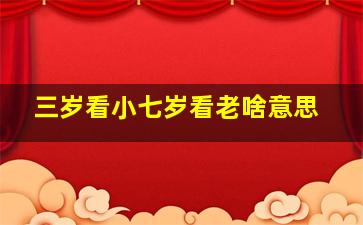 三岁看小七岁看老啥意思